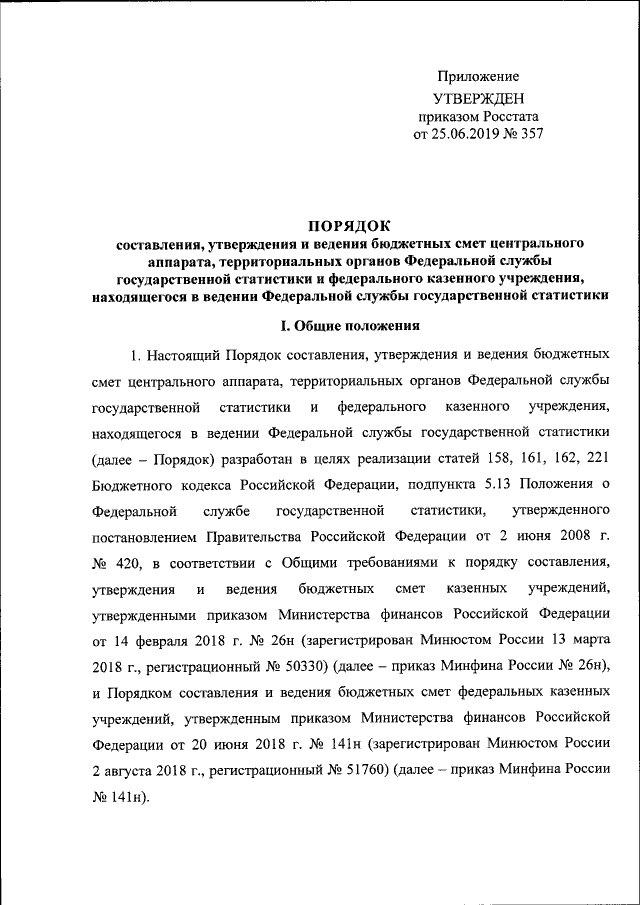 Приложение
УТВЕРЖДЕН
приказом Росстата
от 25.06.2019 № 357

ПОРЯДОК
составления, утверждения и ведения бюджетных смет центрального аппарата, территориальных органов Федеральной службы государственной статистики и федерального казенного учреждения, находящегося в ведении Федеральной службы государственной статистики

I. Общие положения

1. Настоящий Порядок составления, утверждения и ведения бюджетных смет центрального аппарата, территориальных органов Федеральной службы государственной статистики и федерального казенного учреждения, находящегося в ведении Федеральной службы государственной статистики (далее – Порядок) разработан в целях реализации статей 158, 161, 162, 221 Бюджетного кодекса Российской Федерации, подпункта 5.13 Положения о Федеральной службе государственной статистики, утвержденного постановлением Правительства Российской Федерации от 2 июня 2008 г. № 420, в соответствии с Общими требованиями к порядку составления, утверждения и ведения бюджетных смет казенных учреждений, утвержденными приказом Министерства финансов Российской Федерации от 14 февраля 2018 г. № 26н (зарегистрирован Минюстом России 13 марта 2018 г., регистрационный № 50330) (далее – приказ Минфина России № 26н), и Порядком составления и ведения бюджетных смет федеральных казенных учреждений, утвержденным приказом Министерства финансов Российской Федерации от 20 июня 2018 г. № 141н (зарегистрирован Минюстом России 2 августа 2018 г., регистрационный № 51760) (далее – приказ Минфина России № 141н).